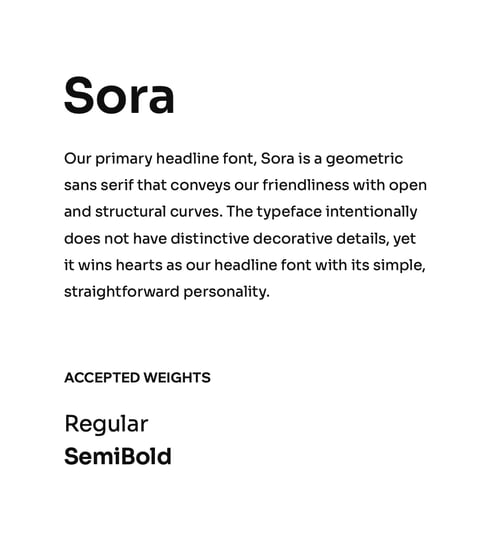 Sora

Our primary headline font, Sora is a geometric sans serif that conveys our friendliness with open and structural curves. The typeface intentionally does not have distinctive decorative details, yet it wins hearts as our headline font with its simple, straightforward personality.

ACCEPTED WEIGHTS

Regular
SemiBold